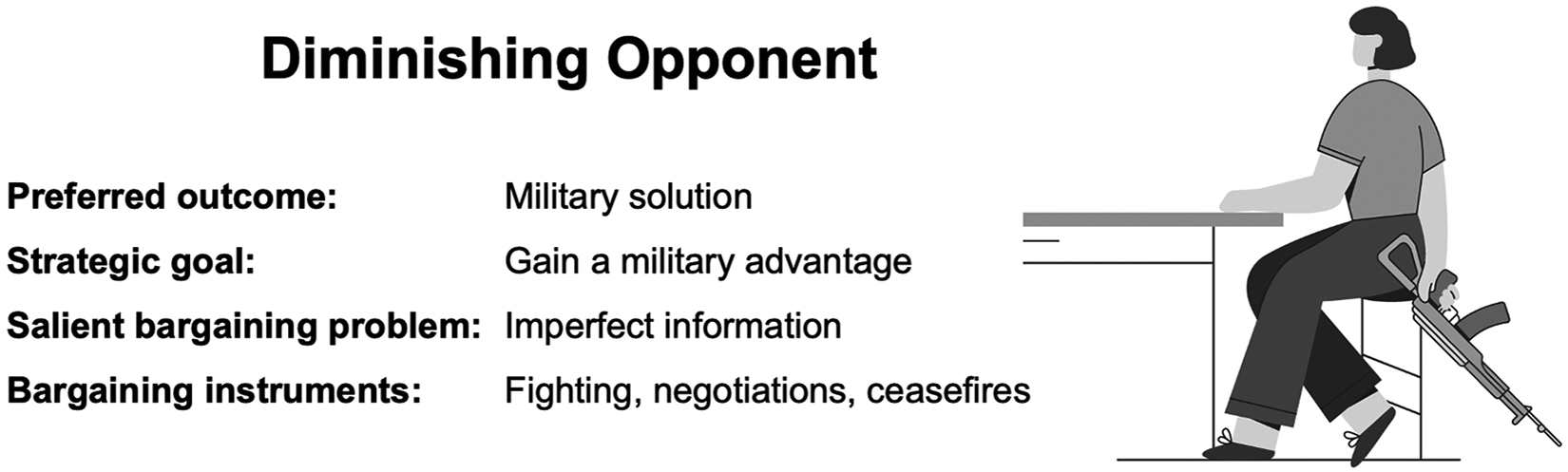 Diminishing Opponent

Preferred outcome: Military solution
Strategic goal: Gain a military advantage
Salient bargaining problem: Imperfect information
Bargaining instruments: Fighting, negotiations, ceasefires